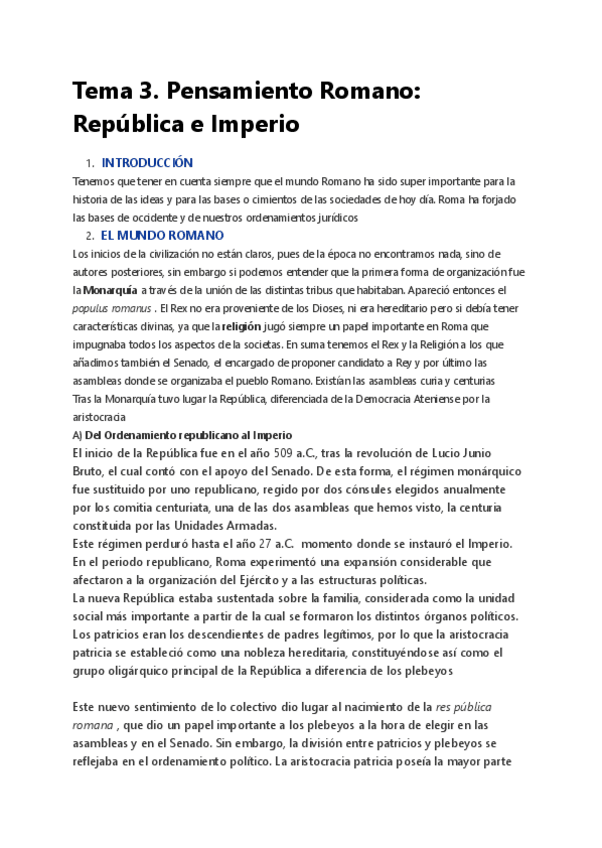 Tema 3. Pensamiento Romano: República e Imperio

1. INTRODUCCIÓN

Tenemos que tener en cuenta siempre que el mundo Romano ha sido super importante para la historia de las ideas y para las bases o cimientos de las sociedades de hoy día. Roma ha forjado las bases de occidente y de nuestros ordenamientos jurídicos

2. EL MUNDO ROMANO

Los inicios de la civilización no están claros, pues de la época no encontramos nada, sino de autores posteriores, sin embargo si podemos entender que la primera forma de organización fue la Monarquía a través de la unión de las distintas tribus que habitaban. Apareció entonces el populus romanus . El Rex no era proveniente de los Dioses, ni era hereditario pero si debía tener características divinas, ya que la religión jugó siempre un papel importante en Roma que impugnaba todos los aspectos de la societas. En suma tenemos el Rex y la Religión a los que añadimos también el Senado, el encargado de proponer candidato a Rey y por último las asambleas donde se organizaba el pueblo Romano. Existían las asambleas curia y centurias

Tras la Monarquía tuvo lugar la República, diferenciada de la Democracia Ateniense por la aristocracia

A) Del Ordenamiento republicano al Imperio

El inicio de la República fue en el año 509 a.C., tras la revolución de Lucio Junio Bruto, el cual contó con el apoyo del Senado. De esta forma, el régimen monárquico fue sustituido por uno republicano, regido por dos cónsules elegidos anualmente por los comitia centuriata, una de las dos asambleas que hemos visto, la centuria constituida por las Unidades Armadas.

Este régimen perduró hasta el año 27 a.C. momento donde se instauró el Imperio.

En el periodo republicano, Roma experimentó una expansión considerable que afectaron a la organización del Ejército y a las estructuras políticas.

La nueva República estaba sustentada sobre la familia, considerada como la unidad social más importante a partir de la cual se formaron los distintos órganos políticos.

Los patricios eran los descendientes de padres legítimos, por lo que la aristocracia patricia se estableció como una nobleza hereditaria, constituyéndose así como el grupo oligárquico principal de la República a diferencia de los plebeyos

Este nuevo sentimiento de lo colectivo dio lugar al nacimiento de la res pública romana , que dio un papel importante a los plebeyos a la hora de elegir en las asambleas y en el Senado. Sin embargo, la división entre patricios y plebeyos se reflejaba en el ordenamiento político. La aristocracia patricia poseía la mayor parte